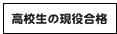 高校生の現役合格